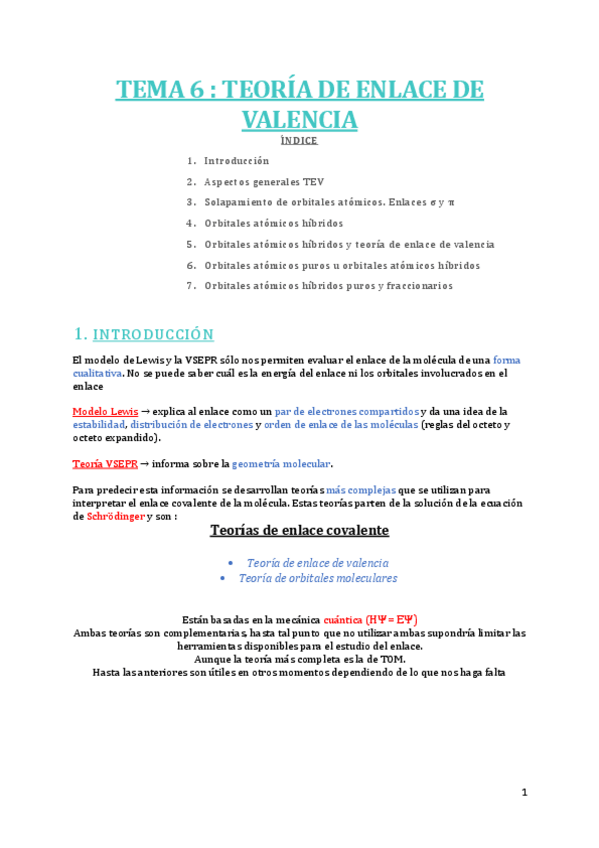 TEMA 6 : TEORÍA DE ENLACE DE VALENCIA

ÍNDICE

1. Introducción
2. Aspectos generales TEV
3. Solapamiento de orbitales atómicos. Enlaces $\sigma$ y $\pi$
4. Orbitales atómicos híbridos
5. Orbitales atómicos híbridos y teoría de enlace de valencia
6. Orbitales atómicos puros u orbitales atómicos híbridos
7. Orbitales atómicos híbridos puros y fraccionarios

1. INTRODUCCIÓN

El modelo de Lewis y la VSEPR sólo nos permiten evaluar el enlace de la molécula de una forma cualitativa. No se puede saber cuál es la energía del enlace ni los orbitales involucrados en el enlace

Modelo Lewis → explica al enlace como un par de electrones compartidos y da una idea de la estabilidad, distribución de electrones y orden de enlace de las moléculas (reglas del octeto y octeto expandido).

Teoría VSEPR → informa sobre la geometría molecular.

Para predecir esta información se desarrollan teorías más complejas que se utilizan para interpretar el enlace covalente de la molécula. Estas teorías parten de la solución de la ecuación de Schrödinger y son :

Teorías de enlace covalente

• Teoría de enlace de valencia
• Teoría de orbitales moleculares

Están basadas en la mecánica cuántica ($H\Psi = E\Psi$)
Ambas teorías son complementarias, hasta tal punto que no utilizar ambas supondría limitar las herramientas disponibles para el estudio del enlace.
Aunque la teoría más completa es la de TOM.
Hasta las anteriores son útiles en otros momentos dependiendo de lo que nos haga falta

1